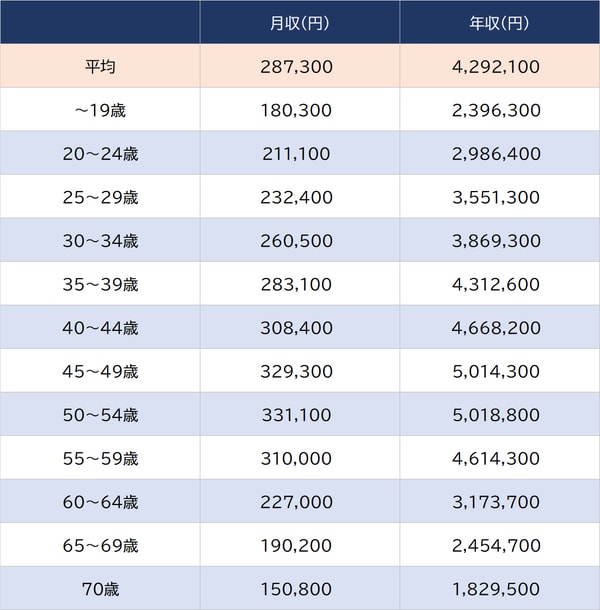 |  | 月収(円) | 年収(円) |
|---|---|---|
| 平均 | 287,300 | 4,292,100 |
| ~19歳 | 180,300 | 2,396,300 |
| 20~24歳 | 211,100 | 2,986,400 |
| 25~29歳 | 232,400 | 3,551,300 |
| 30~34歳 | 260,500 | 3,869,300 |
| 35~39歳 | 283,100 | 4,312,600 |
| 40~44歳 | 308,400 | 4,668,200 |
| 45~49歳 | 329,300 | 5,014,300 |
| 50~54歳 | 331,100 | 5,018,800 |
| 55~59歳 | 310,000 | 4,614,300 |
| 60~64歳 | 227,000 | 3,173,700 |
| 65~69歳 | 190,200 | 2,454,700 |
| 70歳 | 150,800 | 1,829,500 |